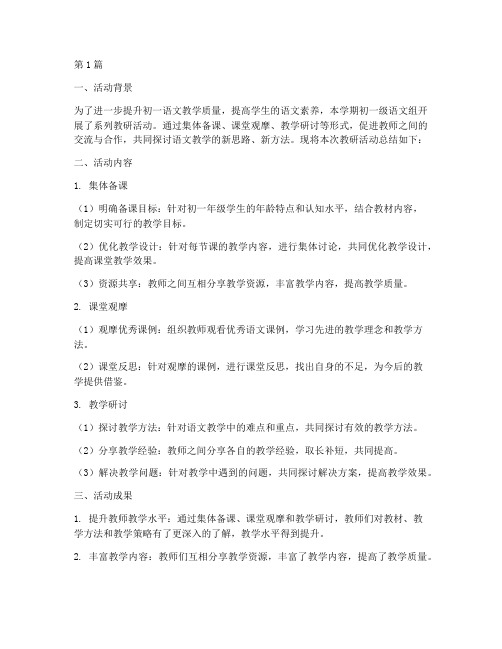 第1篇

一、活动背景

为了进一步提升初一语文教学质量，提高学生的语文素养，本学期初一级语文组开展了系列教研活动。通过集体备课、课堂观摩、教学研讨等形式，促进教师之间的交流与合作，共同探讨语文教学的新思路、新方法。现将本次教研活动总结如下：

二、活动内容

1. 集体备课

（1）明确备课目标：针对初一年级学生的年龄特点和认知水平，结合教材内容，制定切实可行的教学目标。

（2）优化教学设计：针对每节课的教学内容，进行集体讨论，共同优化教学设计，提高课堂教学效果。

（3）资源共享：教师之间互相分享教学资源，丰富教学内容，提高教学质量。

2. 课堂观摩

（1）观摩优秀课例：组织教师观看优秀语文课例，学习先进的教学理念和教学方法。

（2）课堂反思：针对观摩的课例，进行课堂反思，找出自身的不足，为今后的教学提供借鉴。

3. 教学研讨

（1）探讨教学方法：针对语文教学中的难点和重点，共同探讨有效的教学方法。

（2）分享教学经验：教师之间分享各自的教学经验，取长补短，共同提高。

（3）解决教学问题：针对教学中遇到的问题，共同探讨解决方案，提高教学效果。

三、活动成果

1. 提升教师教学水平：通过集体备课、课堂观摩和教学研讨，教师们对教材、教学方法和教学策略有了更深入的了解，教学水平得到提升。

2. 丰富教学内容：教师们互相分享教学资源，丰富了教学内容，提高了教学质量。